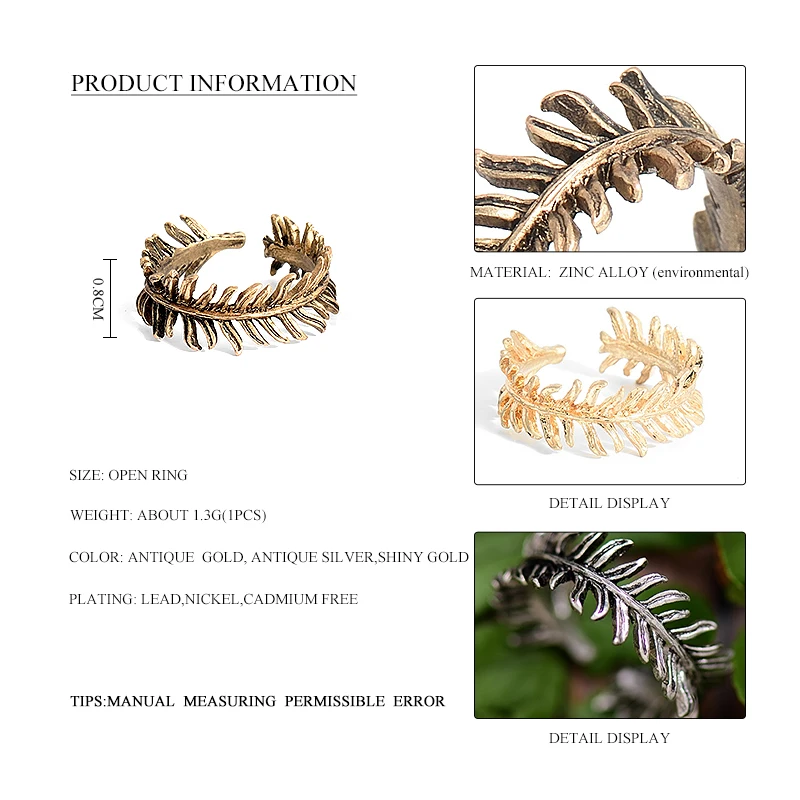 PRODUCT INFORMATION

0.8CM

SIZE: OPEN RING

WEIGHT: ABOUT 1.3G(1PCS)

COLOR: ANTIQUE GOLD, ANTIQUE SILVER,SHINY GOLD

PLATING: LEAD,NICKEL,CADMIUM FREE

TIPS:MANUAL MEASURING PERMISSIBLE ERROR

MATERIAL: ZINC ALLOY (environmental)

DETAIL DISPLAY

DETAIL DISPLAY